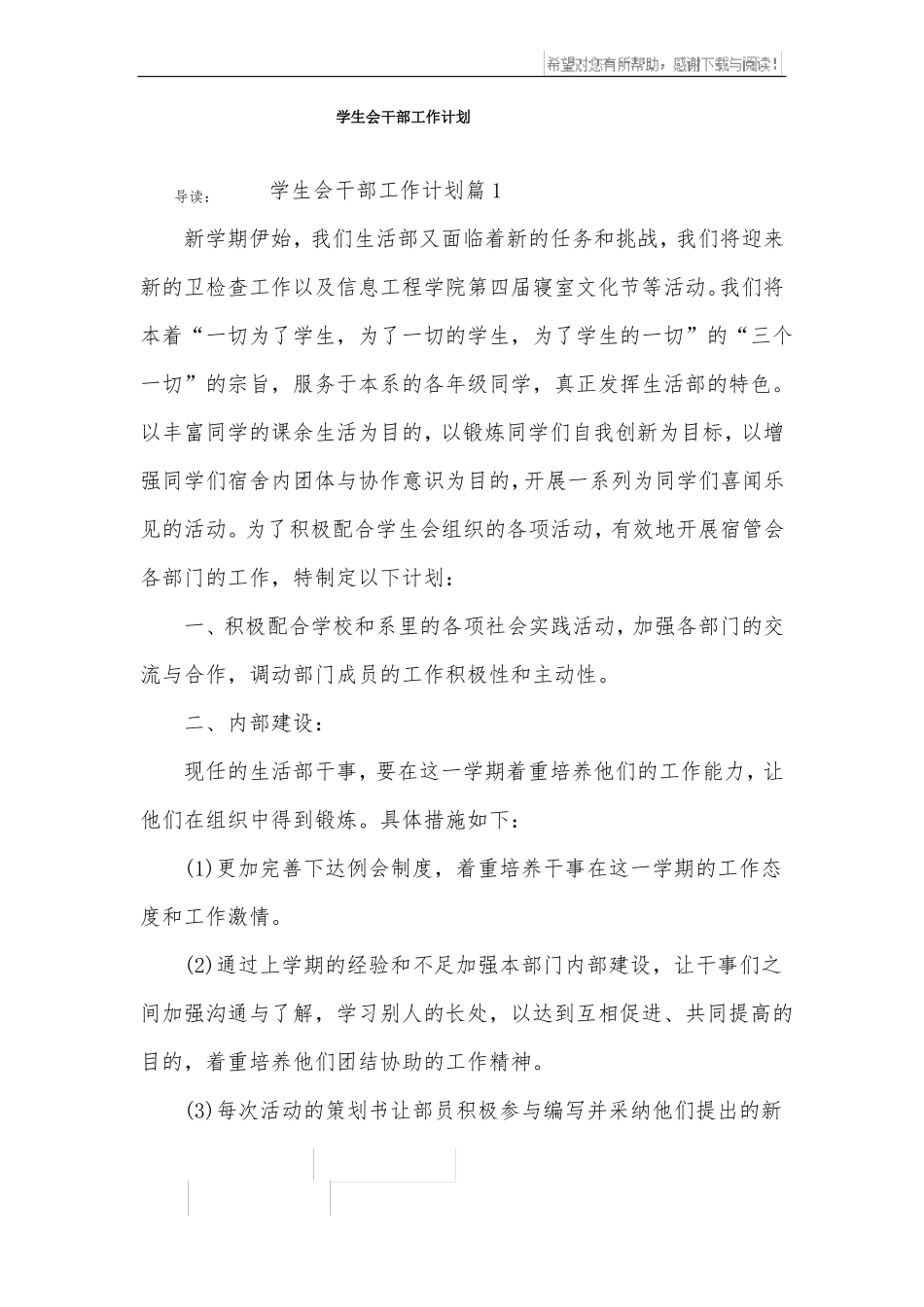 希望对您有所帮助，感谢下载与阅读！

学生会干部工作计划

导读： 学生会干部工作计划篇1

新学期伊始，我们生活部又面临着新的任务和挑战，我们将迎来新的卫检查工作以及信息工程学院第四届寝室文化节等活动。我们将本着“一切为了学生，为了一切的学生，为了学生的一切”的“三个一切”的宗旨，服务于本系的各年级同学，真正发挥生活部的特色。以丰富同学的课余生活为目的，以锻炼同学们自我创新为目标，以增强同学们宿舍内团体与协作意识为目的，开展一系列为同学们喜闻乐见的活动。为了积极配合学生会组织的各项活动，有效地开展宿管会各部门的工作，特制定以下计划：

一、积极配合学校和系里的各项社会实践活动，加强各部门的交流与合作，调动部门成员的工作积极性和主动性。

二、内部建设：

现任的生活部干事，要在这一学期着重培养他们的工作能力，让他们在组织中得到锻炼。具体措施如下：

(1)更加完善下达例会制度，着重培养干事在这一学期的工作态度和工作激情。

(2)通过上学期的经验和不足加强本部门内部建设，让干事们之间加强沟通与了解，学习别人的长处，以达到互相促进、共同提高的目的，着重培养他们团结协助的工作精神。

(3)每次活动的策划书让部员积极参与编写并采纳他们提出的新